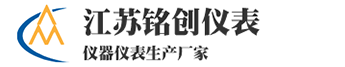 江苏铭创仪表

仪器仪表生产厂家